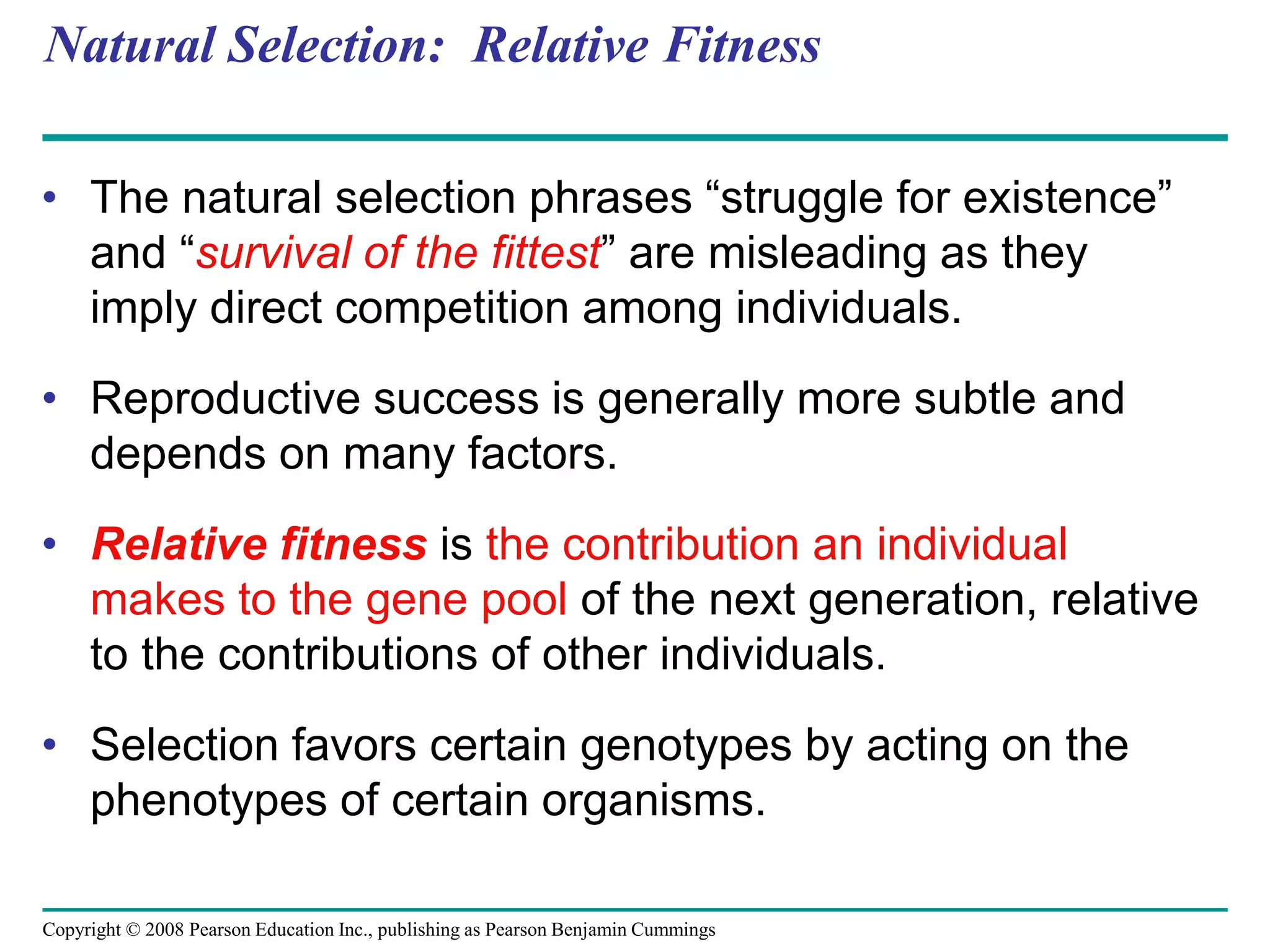 Natural Selection: Relative Fitness

• The natural selection phrases “struggle for existence” and “survival of the fittest” are misleading as they imply direct competition among individuals.

• Reproductive success is generally more subtle and depends on many factors.

• Relative fitness is the contribution an individual makes to the gene pool of the next generation, relative to the contributions of other individuals.

• Selection favors certain genotypes by acting on the phenotypes of certain organisms.

Copyright © 2008 Pearson Education Inc., publishing as Pearson Benjamin Cummings